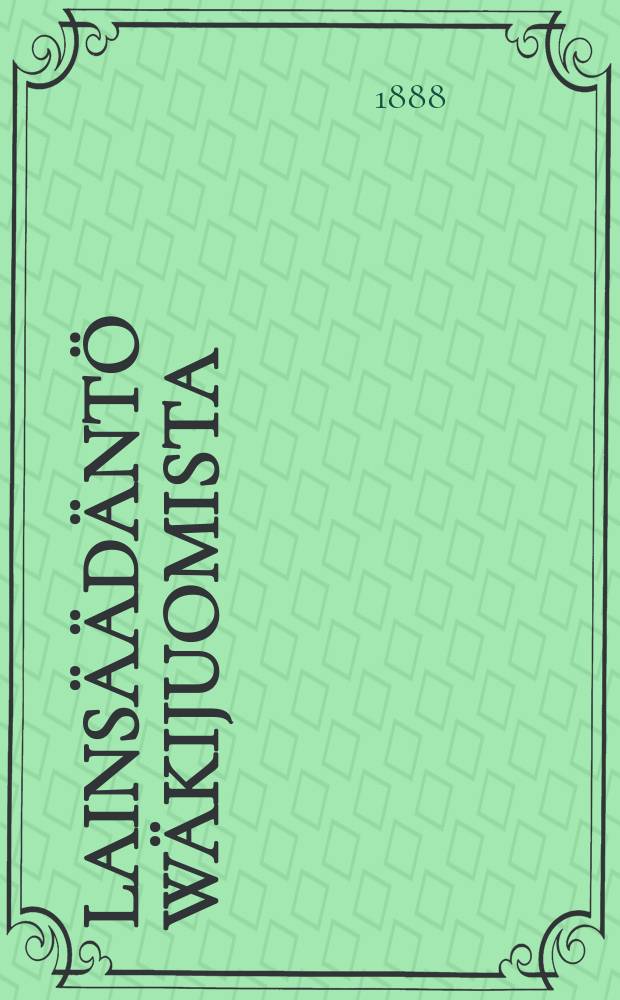 1888

LAINSÄÄDÄNTÖ WÄKIJUOMISTA